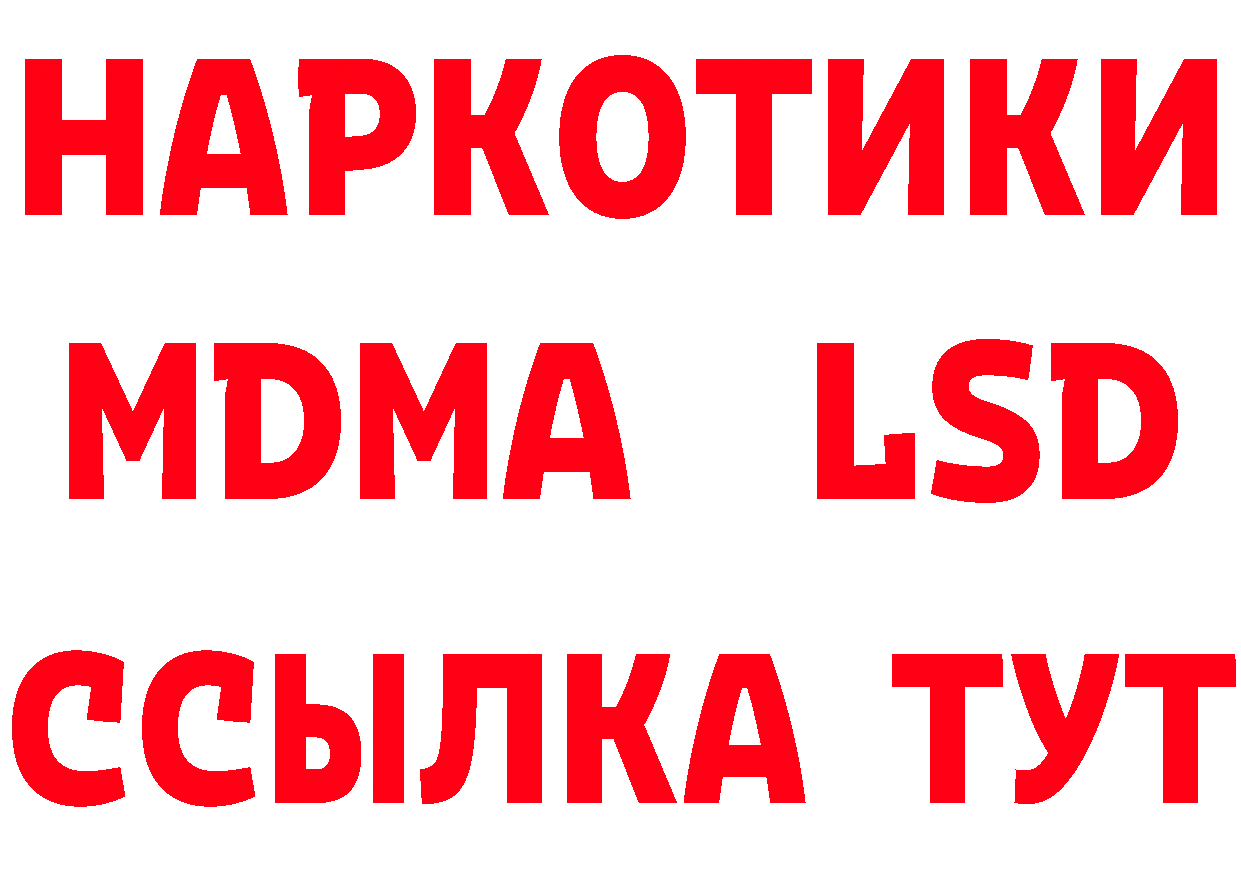 НАРКОТИКИ
MDMA LSD
ССЫЛКА ТУТ